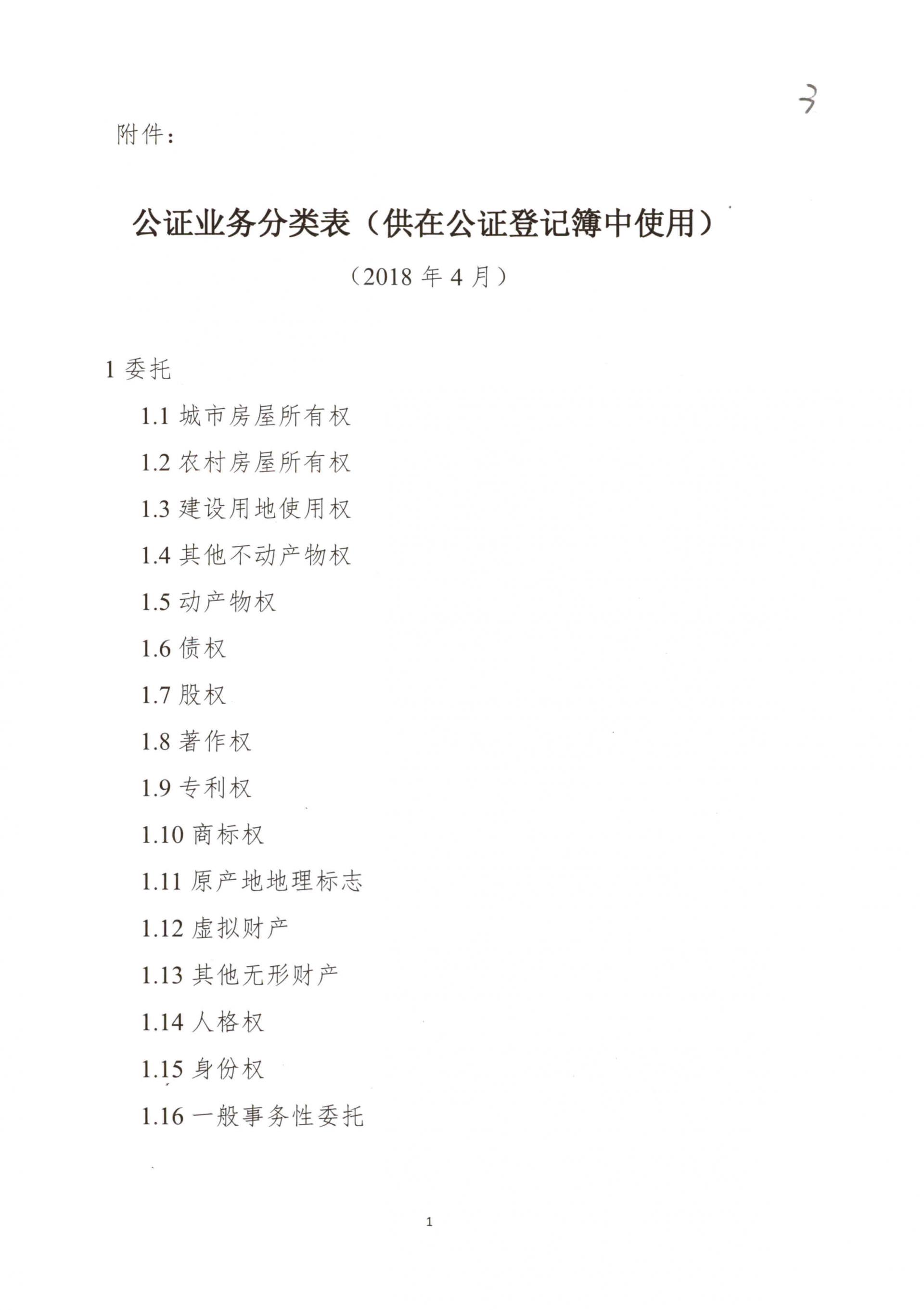 3

附件：

公证业务分类表（供在公证登记簿中使用）

（2018 年 4 月）

1 委托

1.1 城市房屋所有权

1.2 农村房屋所有权

1.3 建设用地使用权

1.4 其他不动产物权

1.5 动产物权

1.6 债权

1.7 股权

1.8 著作权

1.9 专利权

1.10 商标权

1.11 原产地地理标志

1.12 虚拟财产

1.13 其他无形财产

1.14 人格权

1.15 身份权

1.16 一般事务性委托

1